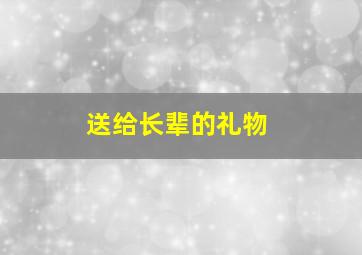 送给长辈的礼物